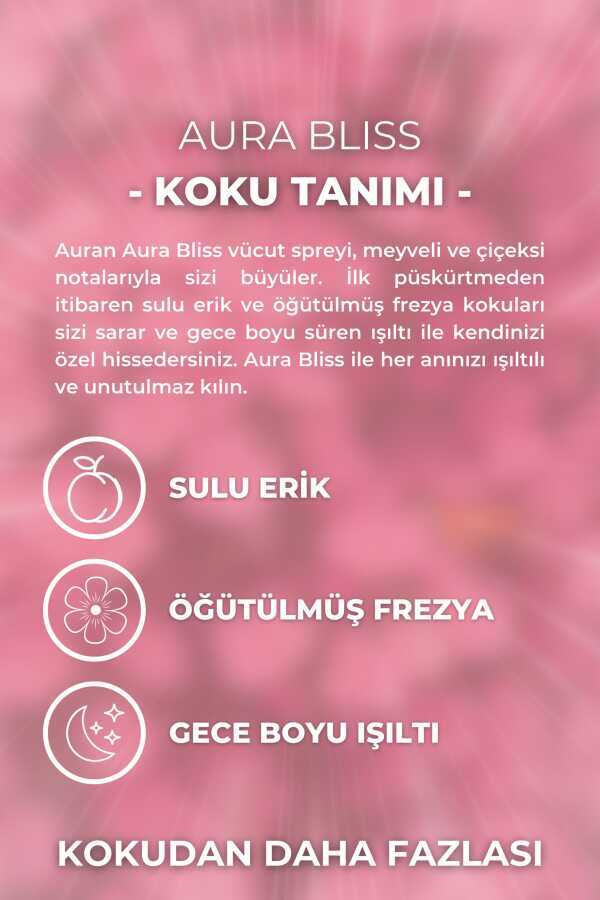 AURA BLISS

- KOKU TANIMI -

Auran Aura Bliss vücut spreyi, meyveli ve çiçeksi notalarıyla sizi büyüler. İlk püskürtmeden itibaren sulu erik ve öğütülmüş frezya kokuları sizi sarar ve gece boyu süren ışıltı ile kendinizi özel hissedersiniz. Aura Bliss ile her anınızı ışıltılı ve unutulmaz kılın.

SULU ERİK

ÖĞÜTÜLMÜŞ FREZYA

GECE BOYU IŞILTI

KOKUDAN DAHA FAZLASI